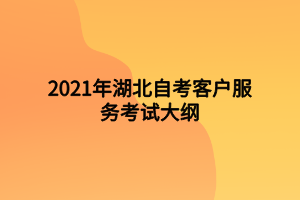 2021年湖北自考客户服务考试大纲